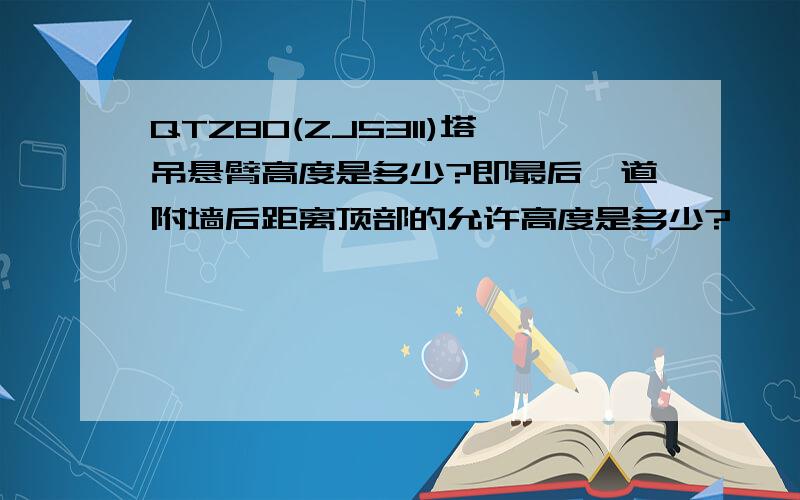 QTZ80(ZJ5311)塔吊悬臂高度是多少?即最后一道附墙后距离顶部的允许高度是多少?